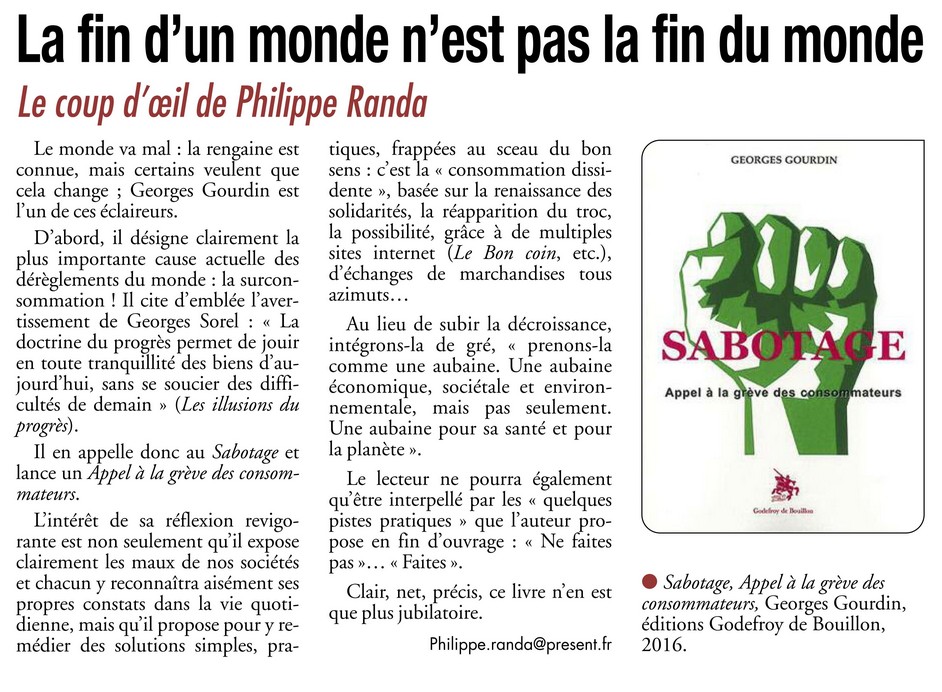 La fin d'un monde n'est pas la fin du monde

Le coup d'œil de Philippe Randa

Le monde va mal : la rengaine est connue, mais certains veulent que cela change ; Georges Gourdin est l'un de ces éclaireurs.

D'abord, il désigne clairement la plus importante cause actuelle des dérèglements du monde : la surconsommation ! Il cite d'emblée l'avertissement de Georges Sorel : « La doctrine du progrès permet de jouir en toute tranquillité des biens d'aujourd'hui, sans se soucier des difficultés de demain » (Les illusions du progrès).

Il en appelle donc au Sabotage et lance un Appel à la grève des consommateurs.

L'intérêt de sa réflexion revigorante est non seulement qu'il expose clairement les maux de nos sociétés et chacun y reconnaîtra aisément ses propres constats dans la vie quotidienne, mais qu'il propose pour y remédier des solutions simples, pratiques, frappées au sceau du bon sens : c'est la « consommation dissidente », basée sur la renaissance des solidarités, la réapparition du troc, la possibilité, grâce à de multiples sites internet (Le Bon coin, etc.), d'échanges de marchandises tous azimuts…

Au lieu de subir la décroissance, intégrons-la de gré, « prenons-la comme une aubaine. Une aubaine économique, sociétale et environnementale, mais pas seulement. Une aubaine pour sa santé et pour la planète ».

Le lecteur ne pourra également qu'être interpellé par les « quelques pistes pratiques » que l'auteur propose en fin d'ouvrage : « Ne faites pas »… « Faites ».

Clair, net, précis, ce livre n'en est que plus jubilatoire.

Philippe.randa@present.fr

GEORGES GOURDIN

SABOTAGE

Appel à la grève des consommateurs

Godefroy de Bouillon

Sabotage, Appel à la grève des consommateurs, Georges Gourdin, éditions Godefroy de Bouillon, 2016.